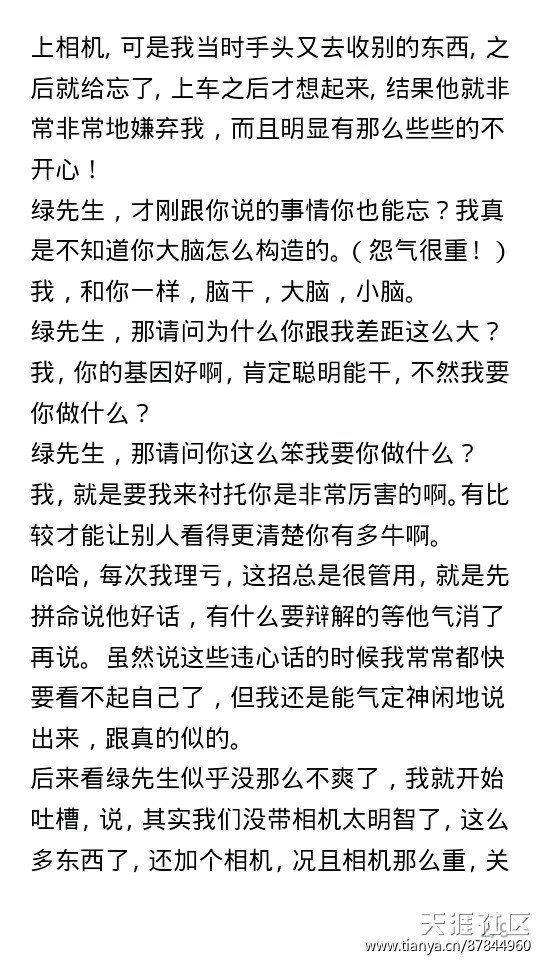 上相机，可是我当时手头又去收别的东西，之后就给忘了，上车之后才想起来，结果他就非常非常地嫌弃我，而且明显有那么些些的不开心！
绿先生，才刚跟你说的事情你也能忘？我真是不知道你大脑怎么构造的。（怨气很重！）
我，和你一样，脑干，大脑，小脑。
绿先生，那请问为什么你跟我差距这么大？
我，你的基因好啊，肯定聪明能干，不然我要你做什么？
绿先生，那请问你这么笨我要你做什么？
我，就是要我来衬托你是非常厉害的啊。有比较才能让别人看得更清楚你有多牛啊。
哈哈，每次我理亏，这招总是很管用，就是先拼命说他好话，有什么要辩解的等他气消了再说。虽然说这些违心话的时候我常常都快要看不起自己了，但我还是能气定神闲地说出来，跟真的似的。
后来看绿先生似乎没那么不爽了，我就开始吐槽，说，其实我们没带相机太明智了，这么多东西了，还加个相机，况且相机那么重，关
天涯社区
www.tianya.cn/87844960